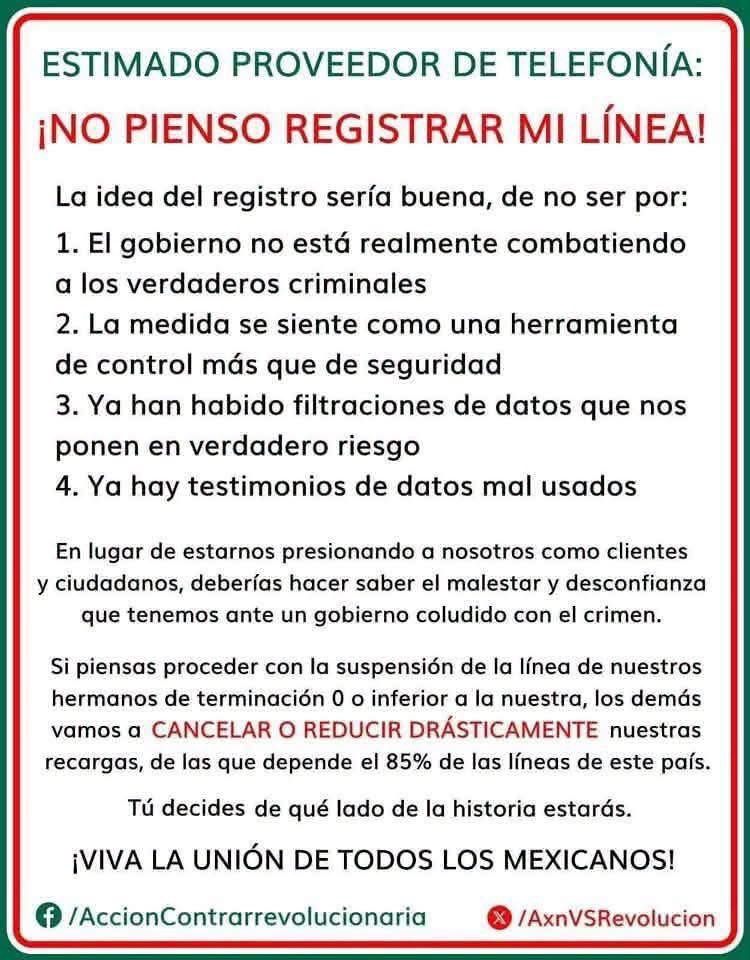 ESTIMADO PROVEEDOR DE TELEFONÍA:

¡NO PIENSO REGISTRAR MI LÍNEA!

La idea del registro sería buena, de no ser por:
1. El gobierno no está realmente combatiendo a los verdaderos criminales
2. La medida se siente como una herramienta de control más que de seguridad
3. Ya han habido filtraciones de datos que nos ponen en verdadero riesgo
4. Ya hay testimonios de datos mal usados

En lugar de estarnos presionando a nosotros como clientes y ciudadanos, deberías hacer saber el malestar y desconfianza que tenemos ante un gobierno coludido con el crimen.

Si piensas proceder con la suspensión de la línea de nuestros hermanos de terminación 0 o inferior a la nuestra, los demás vamos a CANCELAR O REDUCIR DRÁSTICAMENTE nuestras recargas, de las que depende el 85% de las líneas de este país.

Tú decides de qué lado de la historia estarás.

¡VIVA LA UNIÓN DE TODOS LOS MEXICANOS!

/AccionContrarrevolucionaria

/AxnVSRevolucion